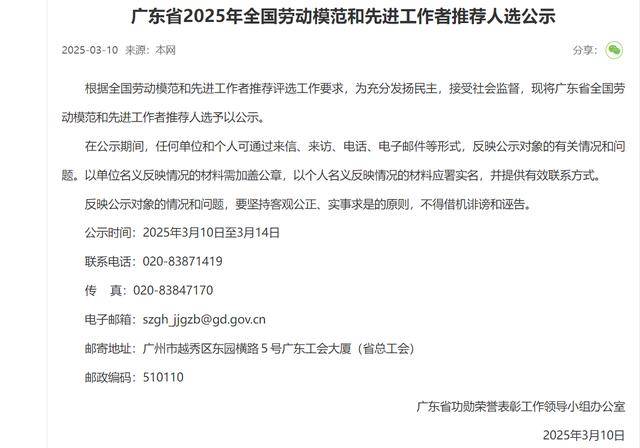 广东省2025年全国劳动模范和先进工作者推荐人选公示

2025-03-10 来源：本网

分享：

根据全国劳动模范和先进工作者推荐评选工作要求，为充分发扬民主，接受社会监督，现将广东省全国劳动模范和先进工作者推荐人选予以公示。

在公示期间，任何单位和个人可通过来信、来访、电话、电子邮件等形式，反映公示对象的有关情况和问题。以单位名义反映情况的材料需加盖公章，以个人名义反映情况的材料应署实名，并提供有效联系方式。

反映公示对象的情况和问题，要坚持客观公正、实事求是的原则，不得借机诽谤和诬告。

公示时间：2025年3月10日至3月14日

联系电话：020-83871419

传　真：020-83847170

电子邮箱：szgh_jjgzb@gd.gov.cn

邮寄地址：广州市越秀区东园横路 5 号广东工会大厦（省总工会）

邮政编码：510110

广东省功勋荣誉表彰工作领导小组办公室

2025年3月10日